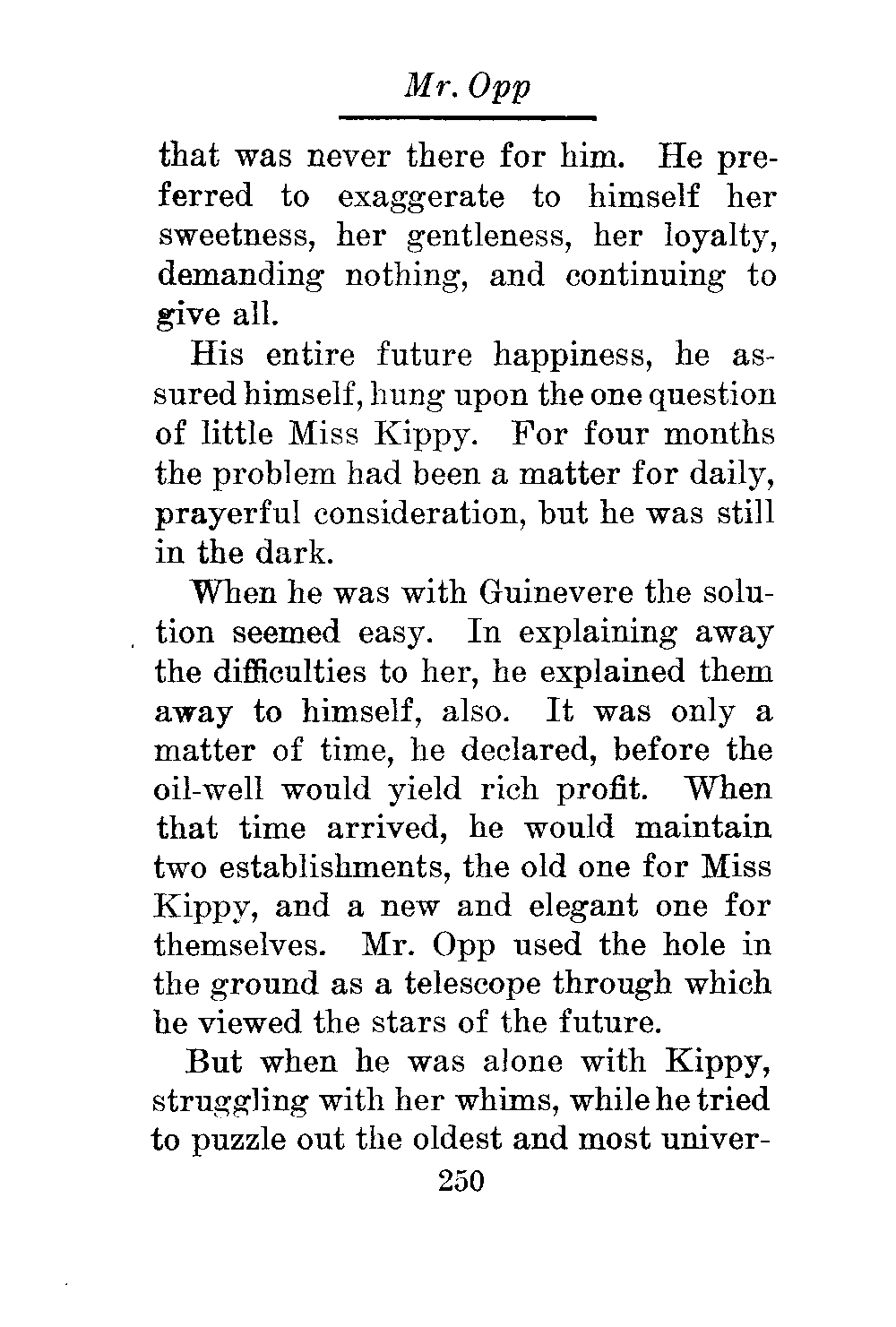 Mr. Opp

that was never there for him. He preferred to exaggerate to himself her sweetness, her gentleness, her loyalty, demanding nothing, and continuing to give all.

His entire future happiness, he assured himself, hung upon the one question of little Miss Kippy. For four months the problem had been a matter for daily, prayerful consideration, but he was still in the dark.

When he was with Guinevere the solution seemed easy. In explaining away the difficulties to her, he explained them away to himself, also. It was only a matter of time, he declared, before the oil-well would yield rich profit. When that time arrived, he would maintain two establishments, the old one for Miss Kippy, and a new and elegant one for themselves. Mr. Opp used the hole in the ground as a telescope through which he viewed the stars of the future.

But when he was alone with Kippy, struggling with her whims, while he tried to puzzle out the oldest and most univer-

250